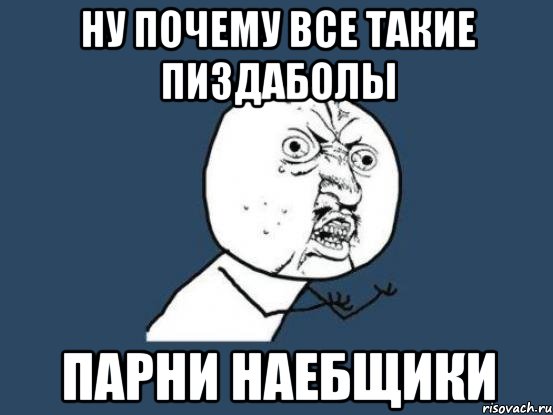 НУ ПОЧЕМУ ВСЕ ТАКИЕ ПИЗДАБОЛЫ

ПАРНИ НАЕБЩИКИ

risovach.ru